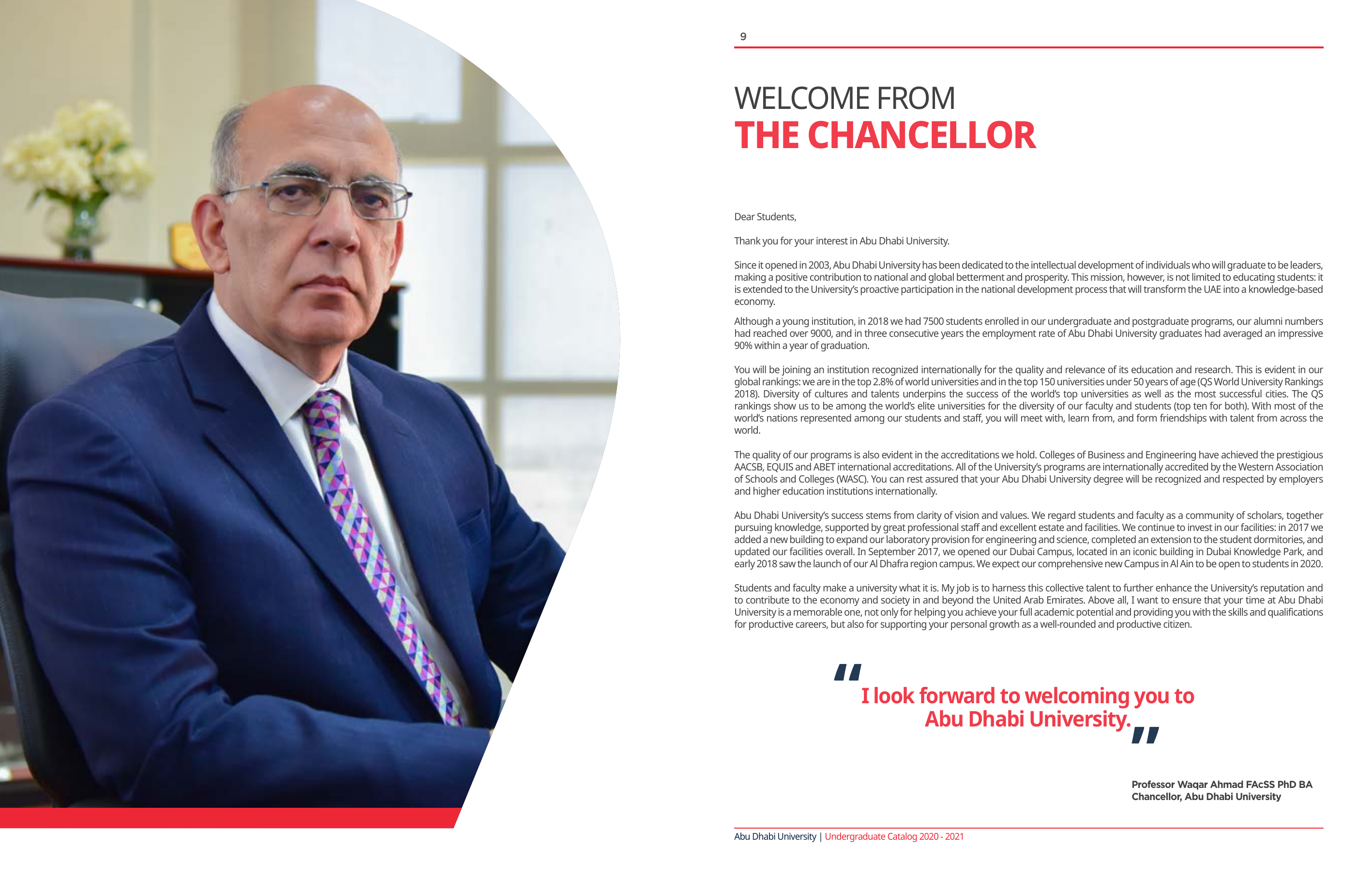 9

WELCOME FROM
THE CHANCELLOR

Dear Students,

Thank you for your interest in Abu Dhabi University.

Since it opened in 2003, Abu Dhabi University has been dedicated to the intellectual development of individuals who will graduate to be leaders, making a positive contribution to national and global betterment and prosperity. This mission, however, is not limited to educating students: it is extended to the University's proactive participation in the national development process that will transform the UAE into a knowledge-based economy.

Although a young institution, in 2018 we had 7500 students enrolled in our undergraduate and postgraduate programs, our alumni numbers had reached over 9000, and in three consecutive years the employment rate of Abu Dhabi University graduates had averaged an impressive 90% within a year of graduation.

You will be joining an institution recognized internationally for the quality and relevance of its education and research. This is evident in our global rankings: we are in the top 2.8% of world universities and in the top 150 universities under 50 years of age (QS World University Rankings 2018). Diversity of cultures and talents underpins the success of the world's top universities as well as the most successful cities. The QS rankings show us to be among the world's elite universities for the diversity of our faculty and students (top ten for both). With most of the world's nations represented among our students and staff, you will meet with, learn from, and form friendships with talent from across the world.

The quality of our programs is also evident in the accreditations we hold. Colleges of Business and Engineering have achieved the prestigious AACSB, EQUIS and ABET international accreditations. All of the University's programs are internationally accredited by the Western Association of Schools and Colleges (WASC). You can rest assured that your Abu Dhabi University degree will be recognized and respected by employers and higher education institutions internationally.

Abu Dhabi University's success stems from clarity of vision and values. We regard students and faculty as a community of scholars, together pursuing knowledge, supported by great professional staff and excellent estate and facilities. We continue to invest in our facilities: in 2017 we added a new building to expand our laboratory provision for engineering and science, completed an extension to the student dormitories, and updated our facilities overall. In September 2017, we opened our Dubai Campus, located in an iconic building in Dubai Knowledge Park, and early 2018 saw the launch of our Al Dhafra region campus. We expect our comprehensive new Campus in Al Ain to be open to students in 2020.

Students and faculty make a university what it is. My job is to harness this collective talent to further enhance the University's reputation and to contribute to the economy and society in and beyond the United Arab Emirates. Above all, I want to ensure that your time at Abu Dhabi University is a memorable one, not only for helping you achieve your full academic potential and providing you with the skills and qualifications for productive careers, but also for supporting your personal growth as a well-rounded and productive citizen.

"I look forward to welcoming you to Abu Dhabi University."

Professor Waqar Ahmad FAcSS PhD BA
Chancellor, Abu Dhabi University

Abu Dhabi University | Undergraduate Catalog 2020 - 2021